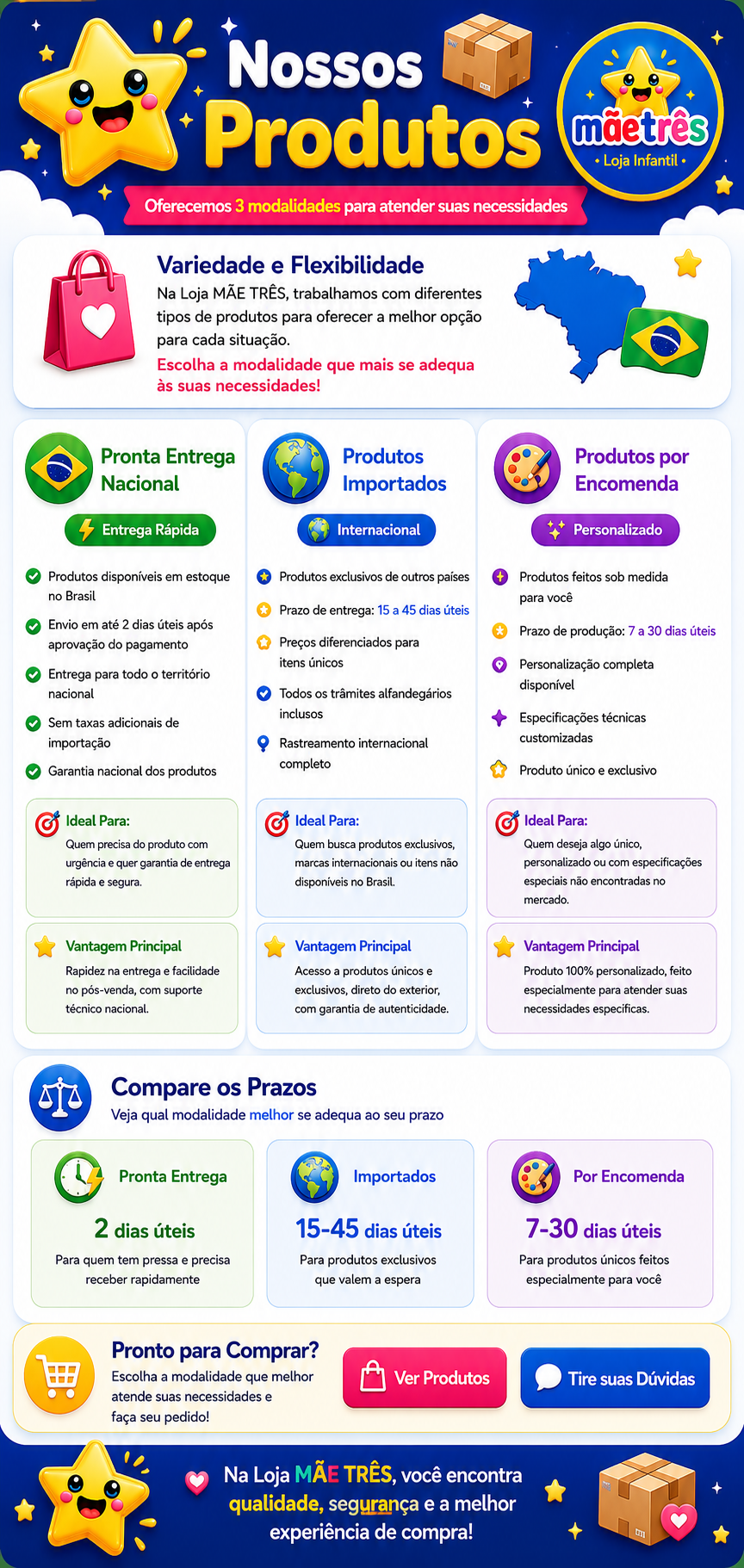 Nossos Produtos

mãetrês
• Loja Infantil •

Oferecemos 3 modalidades para atender suas necessidades

Variedade e Flexibilidade
Na Loja MÃE TRÊS, trabalhamos com diferentes tipos de produtos para oferecer a melhor opção para cada situação.
Escolha a modalidade que mais se adequa às suas necessidades!

Pronta Entrega Nacional
Entrega Rápida
Produtos disponíveis em estoque no Brasil
Envio em até 2 dias úteis após aprovação do pagamento
Entrega para todo o território nacional
Sem taxas adicionais de importação
Garantia nacional dos produtos
Ideal Para:
Quem precisa do produto com urgência e quer garantia de entrega rápida e segura.
Vantagem Principal
Rapidez na entrega e facilidade no pós-venda, com suporte técnico nacional.

Produtos Importados
Internacional
Produtos exclusivos de outros países
Prazo de entrega: 15 a 45 dias úteis
Preços diferenciados para itens únicos
Todos os trâmites alfandegários inclusos
Rastreamento internacional completo
Ideal Para:
Quem busca produtos exclusivos, marcas internacionais ou itens não disponíveis no Brasil.
Vantagem Principal
Acesso a produtos únicos e exclusivos, direto do exterior, com garantia de autenticidade.

Produtos por Encomenda
Personalizado
Produtos feitos sob medida para você
Prazo de produção: 7 a 30 dias úteis
Personalização completa disponível
Especificações técnicas customizadas
Produto único e exclusivo
Ideal Para:
Quem deseja algo único, personalizado ou com especificações especiais não encontradas no mercado.
Vantagem Principal
Produto 100% personalizado, feito especialmente para atender suas necessidades específicas.

Compare os Prazos
Veja qual modalidade melhor se adequa ao seu prazo

Pronta Entrega
2 dias úteis
Para quem tem pressa e precisa receber rapidamente

Importados
15-45 dias úteis
Para produtos exclusivos que valem a espera

Por Encomenda
7-30 dias úteis
Para produtos únicos feitos especialmente para você

Pronto para Comprar?
Escolha a modalidade que melhor atende suas necessidades e faça seu pedido!
Ver Produtos
Tire suas Dúvidas

Na Loja MÃE TRÊS, você encontra qualidade, segurança e a melhor experiência de compra!